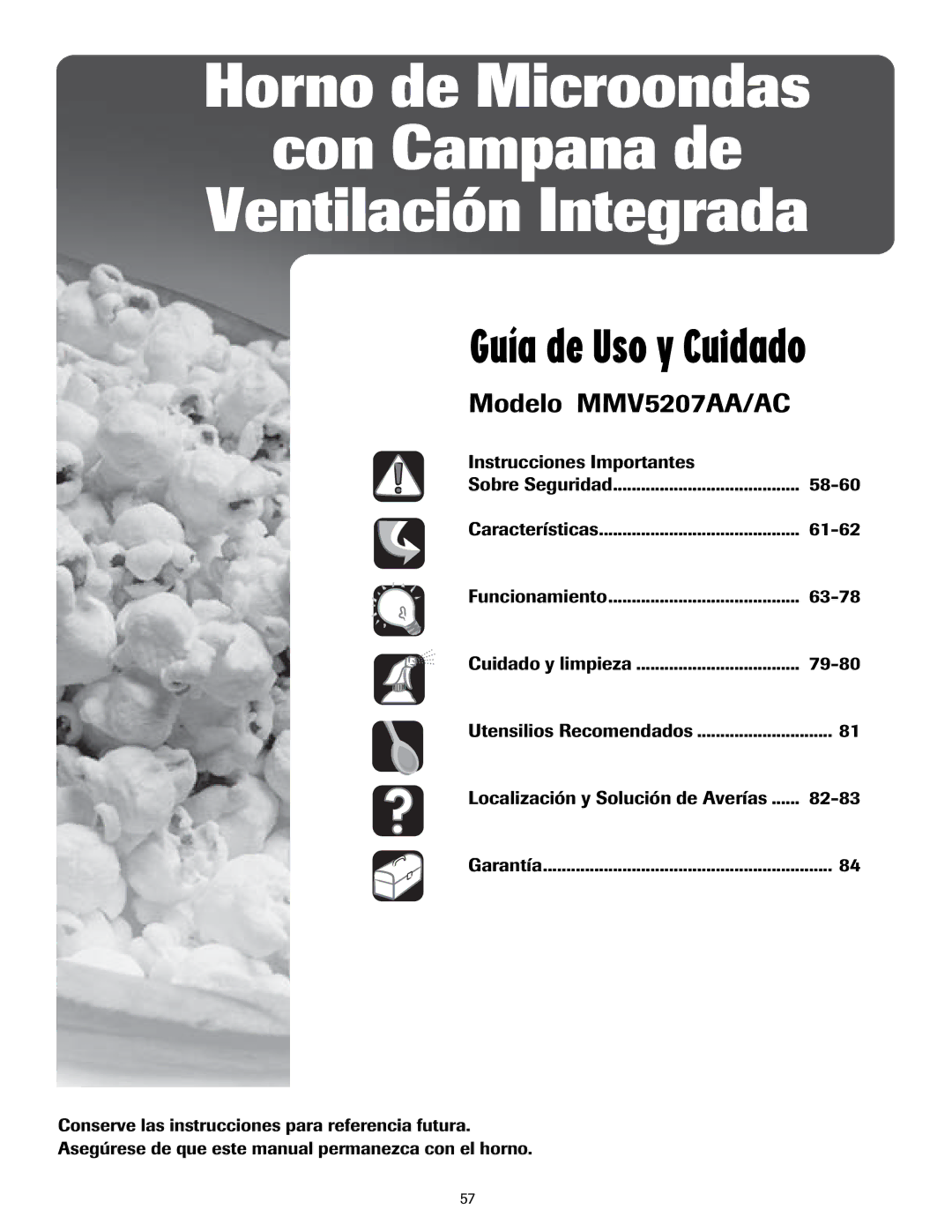 Horno de Microondas con Campana de Ventilación Integrada

Guía de Uso y Cuidado

Modelo MMV5207AA/AC

Instrucciones Importantes Sobre Seguridad........................................ 58-60

Características........................................... 61-62

Funcionamiento......................................... 63-78

Cuidado y limpieza .................................. 79-80

Utensilios Recomendados ............................. 81

Localización y Solución de Averías ...... 82-83

Garantía.............................................................. 84

Conserve las instrucciones para referencia futura.
Asegúrese de que este manual permanezca con el horno.

57